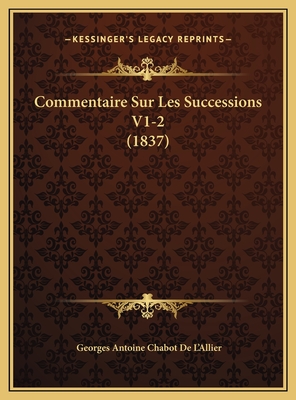 —KESSINGER'S LEGACY REPRINTS—

Commentaire Sur Les Successions V1-2 (1837)

Georges Antoine Chabot De L'Allier